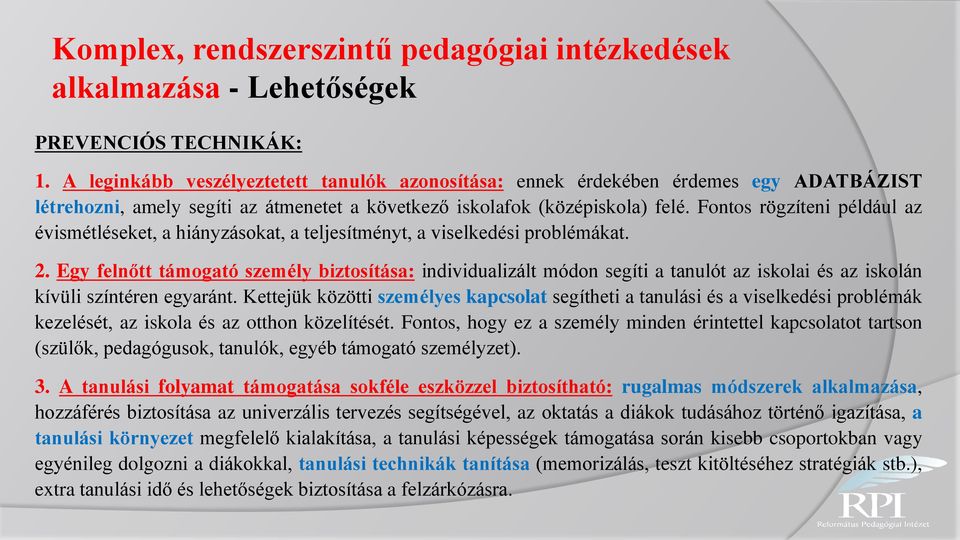 Komplex, rendszerszintű pedagógiai intézkedések alkalmazása - Lehetőségek

PREVENCIÓS TECHNIKÁK:

1. A leginkább veszélyeztetett tanulók azonosítása: ennek érdekében érdemes egy ADATBÁZIST létrehozni, amely segíti az átmenetet a következő iskolafok (középiskola) felé. Fontos rögzíteni például az évismétléseket, a hiányzásokat, a teljesítményt, a viselkedési problémákat.

2. Egy felnőtt támogató személy biztosítása: individualizált módon segíti a tanulót az iskolai és az iskolán kívüli színtéren egyaránt. Kettejük közötti személyes kapcsolat segítheti a tanulási és a viselkedési problémák kezelését, az iskola és az otthon közelítését. Fontos, hogy ez a személy minden érintettel kapcsolatot tartson (szülők, pedagógusok, tanulók, egyéb támogató személyzet).

3. A tanulási folyamat támogatása sokféle eszközzel biztosítható: rugalmas módszerek alkalmazása, hozzáférés biztosítása az univerzális tervezés segítségével, az oktatás a diákok tudásához történő igazítása, a tanulási környezet megfelelő kialakítása, a tanulási képességek támogatása során kisebb csoportokban vagy egyénileg dolgozni a diákokkal, tanulási technikák tanítása (memorizálás, teszt kitöltéséhez stratégiák stb.), extra tanulási idő és lehetőségek biztosítása a felzárkózásra.

RPI
Református Pedagógiai Intézet